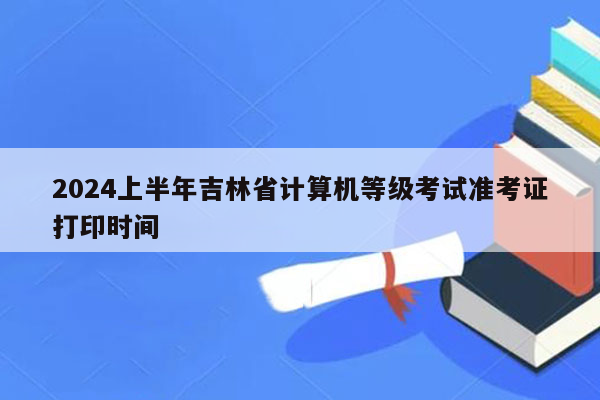 2024上半年吉林省计算机等级考试准考证打印时间